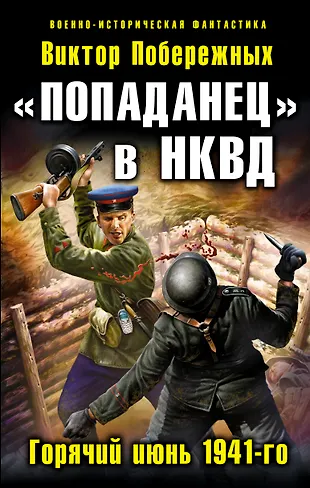 ВОЕННО-ИСТОРИЧЕСКАЯ ФАНТАСТИКА

Виктор Побережных

«ПОПАДАНЕЦ» в НКВД

Горячий июнь 1941-го